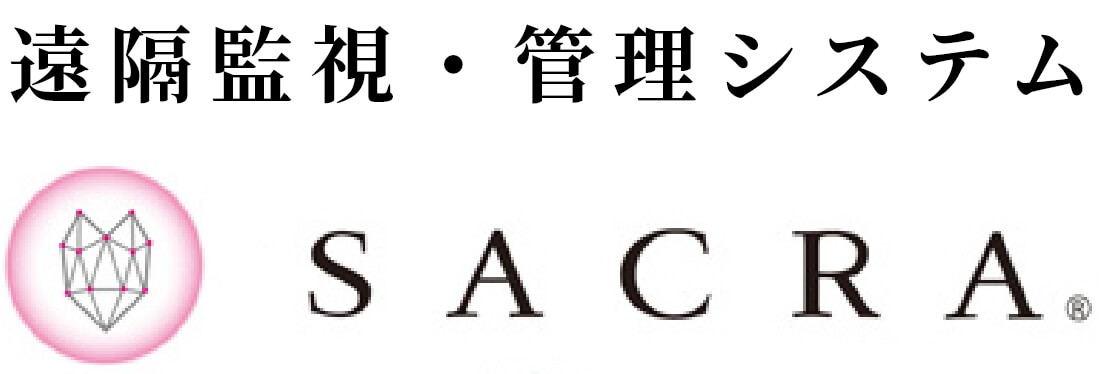 遠隔監視・管理システム

SACRA®